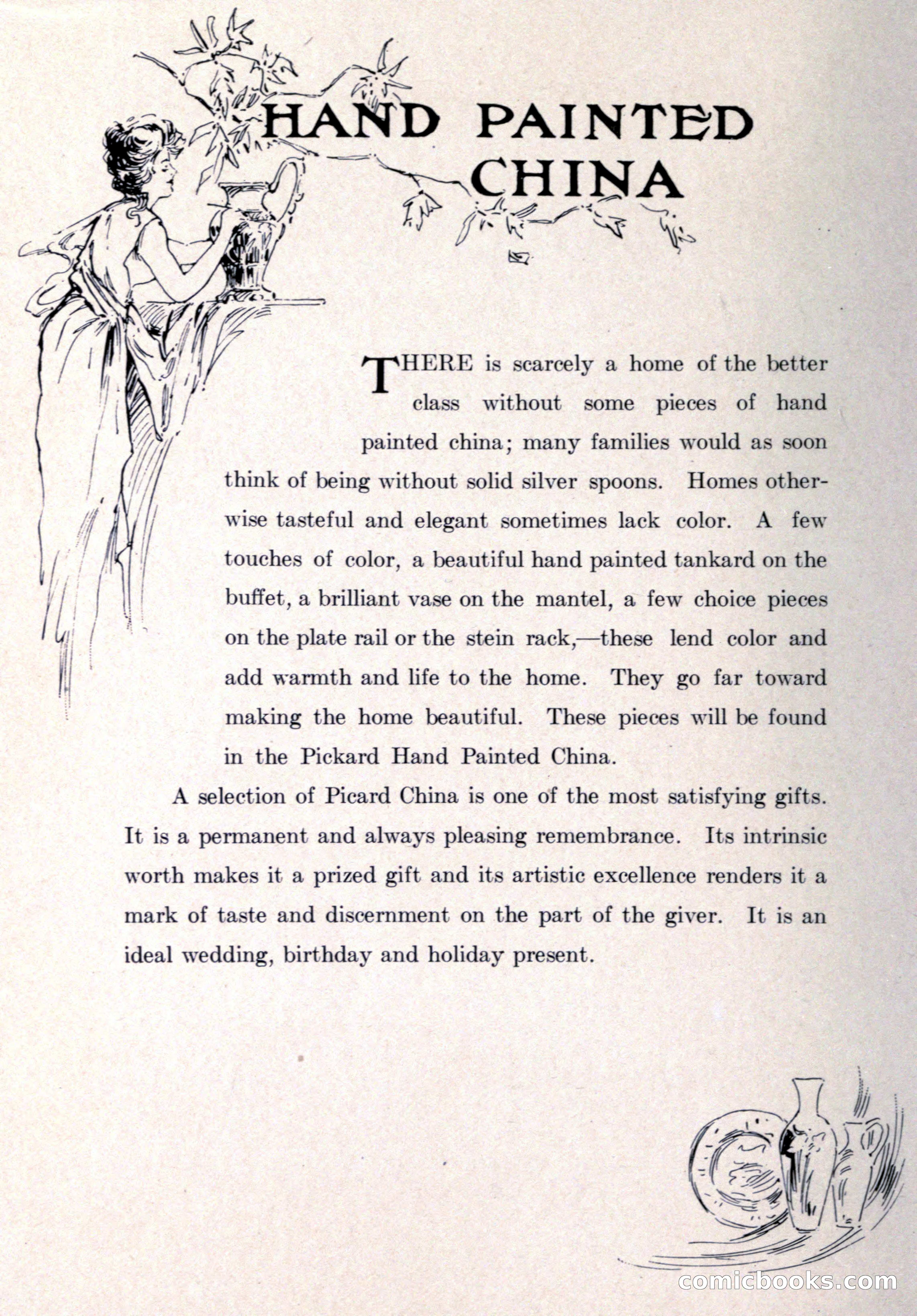 HAND PAINTED CHINA

THERE is scarcely a home of the better class without some pieces of hand painted china; many families would as soon think of being without solid silver spoons. Homes otherwise tasteful and elegant sometimes lack color. A few touches of color, a beautiful hand painted tankard on the buffet, a brilliant vase on the mantel, a few choice pieces on the plate rail or the stein rack,—these lend color and add warmth and life to the home. They go far toward making the home beautiful. These pieces will be found in the Pickard Hand Painted China.

A selection of Picard China is one of the most satisfying gifts. It is a permanent and always pleasing remembrance. Its intrinsic worth makes it a prized gift and its artistic excellence renders it a mark of taste and discernment on the part of the giver. It is an ideal wedding, birthday and holiday present.

comicbooks.com